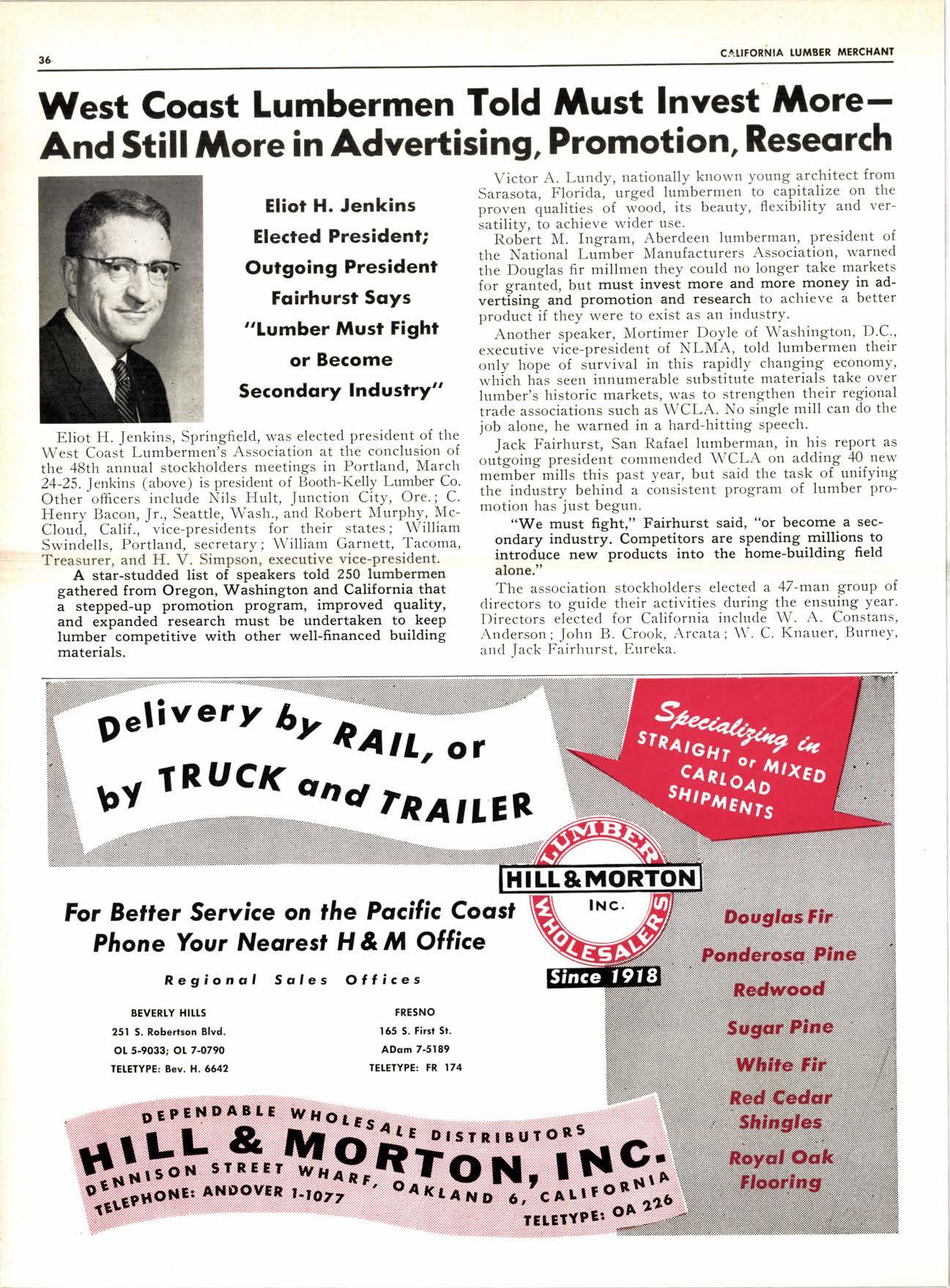 36

CALIFORNIA LUMBER MERCHANT

West Coast Lumbermen Told Must Invest More—And Still More in Advertising, Promotion, Research

Eliot H. Jenkins Elected President; Outgoing President Fairhurst Says "Lumber Must Fight or Become Secondary Industry"

Eliot H. Jenkins, Springfield, was elected president of the West Coast Lumbermen's Association at the conclusion of the 48th annual stockholders meetings in Portland, March 24-25. Jenkins (above) is president of Booth-Kelly Lumber Co. Other officers include Nils Hult, Junction City, Ore.; C. Henry Bacon, Jr., Seattle, Wash., and Robert Murphy, McCloud, Calif., vice-presidents for their states; William Swindells, Portland, secretary; William Garnett, Tacoma, Treasurer, and H. V. Simpson, executive vice-president.

A star-studded list of speakers told 250 lumbermen gathered from Oregon, Washington and California that a stepped-up promotion program, improved quality, and expanded research must be undertaken to keep lumber competitive with other well-financed building materials.

Victor A. Lundy, nationally known young architect from Sarasota, Florida, urged lumbermen to capitalize on the proven qualities of wood, its beauty, flexibility and versatility, to achieve wider use.

Robert M. Ingram, Aberdeen lumberman, president of the National Lumber Manufacturers Association, warned the Douglas fir millmen they could no longer take markets for granted, but must invest more and more money in advertising and promotion and research to achieve a better product if they were to exist as an industry.

Another speaker, Mortimer Doyle of Washington, D.C., executive vice-president of NLMA, told lumbermen their only hope of survival in this rapidly changing economy, which has seen innumerable substitute materials take over lumber's historic markets, was to strengthen their regional trade associations such as WCLA. No single mill can do the job alone, he warned in a hard-hitting speech.

Jack Fairhurst, San Rafael lumberman, in his report as outgoing president commended WCLA on adding 40 new member mills this past year, but said the task of unifying the industry behind a consistent program of lumber promotion has just begun.

"We must fight," Fairhurst said, "or become a secondary industry. Competitors are spending millions to introduce new products into the home-building field alone."

The association stockholders elected a 47-man group of directors to guide their activities during the ensuing year. Directors elected for California include W. A. Constans, Anderson; John B. Crook, Arcata; W. C. Knauer, Burney, and Jack Fairhurst, Eureka.

Delivery by RAIL, or by TRUCK and TRAILER

Specializing in STRAIGHT or MIXED CARLOAD SHIPMENTS

LUMBER WHOLESALERS
HILL & MORTON INC.
Since 1918

For Better Service on the Pacific Coast Phone Your Nearest H & M Office

Regional Sales Offices

BEVERLY HILLS
251 S. Robertson Blvd.
OL 5-9033; OL 7-0790
TELETYPE: Bev. H. 6642

FRESNO
165 S. First St.
ADam 7-5189
TELETYPE: FR 174

Douglas Fir
Ponderosa Pine
Redwood
Sugar Pine
White Fir
Red Cedar Shingles
Royal Oak Flooring

DEPENDABLE WHOLESALE DISTRIBUTORS
HILL & MORTON, INC.
DENNISON STREET WHARF, OAKLAND 6, CALIFORNIA
TELEPHONE: ANDOVER 1-1077
TELETYPE: OA 226